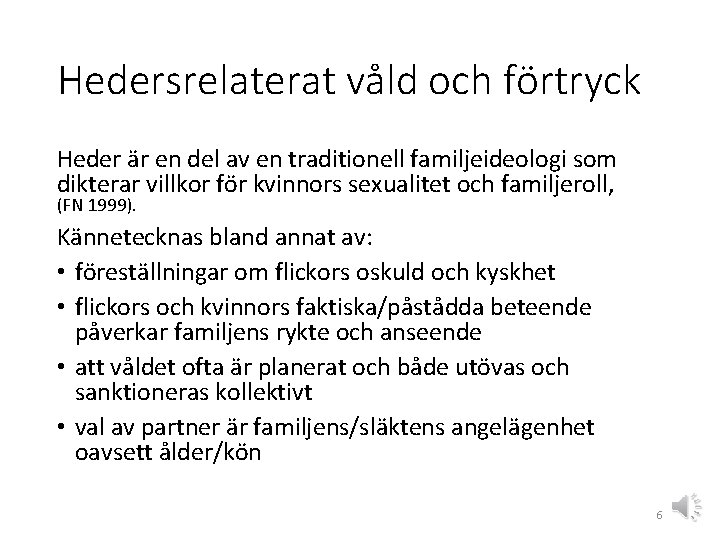 Hedersrelaterat våld och förtryck

Heder är en del av en traditionell familjeideologi som dikterar villkor för kvinnors sexualitet och familjeroll, (FN 1999).

Kännetecknas bland annat av:

• föreställningar om flickors oskuld och kyskhet
• flickors och kvinnors faktiska/påstådda beteende påverkar familjens rykte och anseende
• att våldet ofta är planerat och både utövas och sanktioneras kollektivt
• val av partner är familjens/släktens angelägenhet oavsett ålder/kön

6